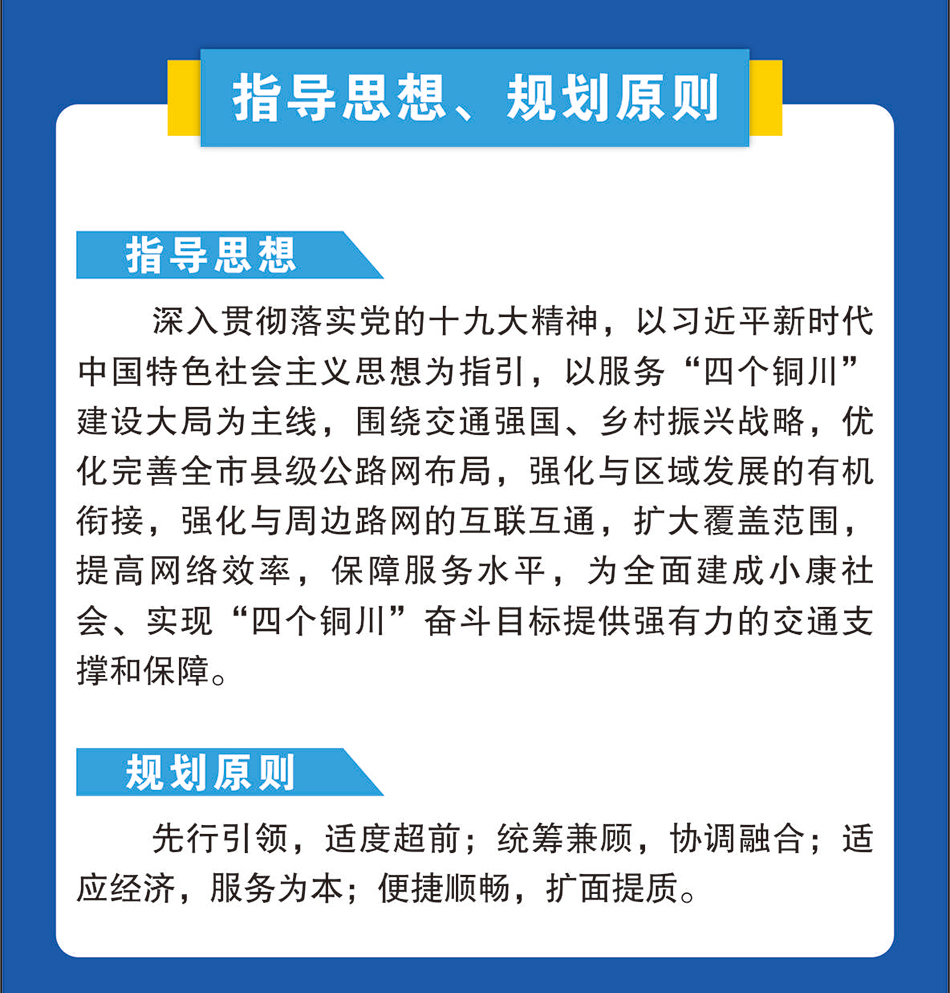 指导思想、规划原则

指导思想

深入贯彻落实党的十九大精神，以习近平新时代中国特色社会主义思想为指引，以服务“四个铜川”建设大局为主线，围绕交通强国、乡村振兴战略，优化完善全市县级公路网布局，强化与区域发展的有机衔接，强化与周边路网的互联互通，扩大覆盖范围，提高网络效率，保障服务水平，为全面建成小康社会、实现“四个铜川”奋斗目标提供强有力的交通支撑和保障。

规划原则

先行引领，适度超前；统筹兼顾，协调融合；适应经济，服务为本；便捷顺畅，扩面提质。